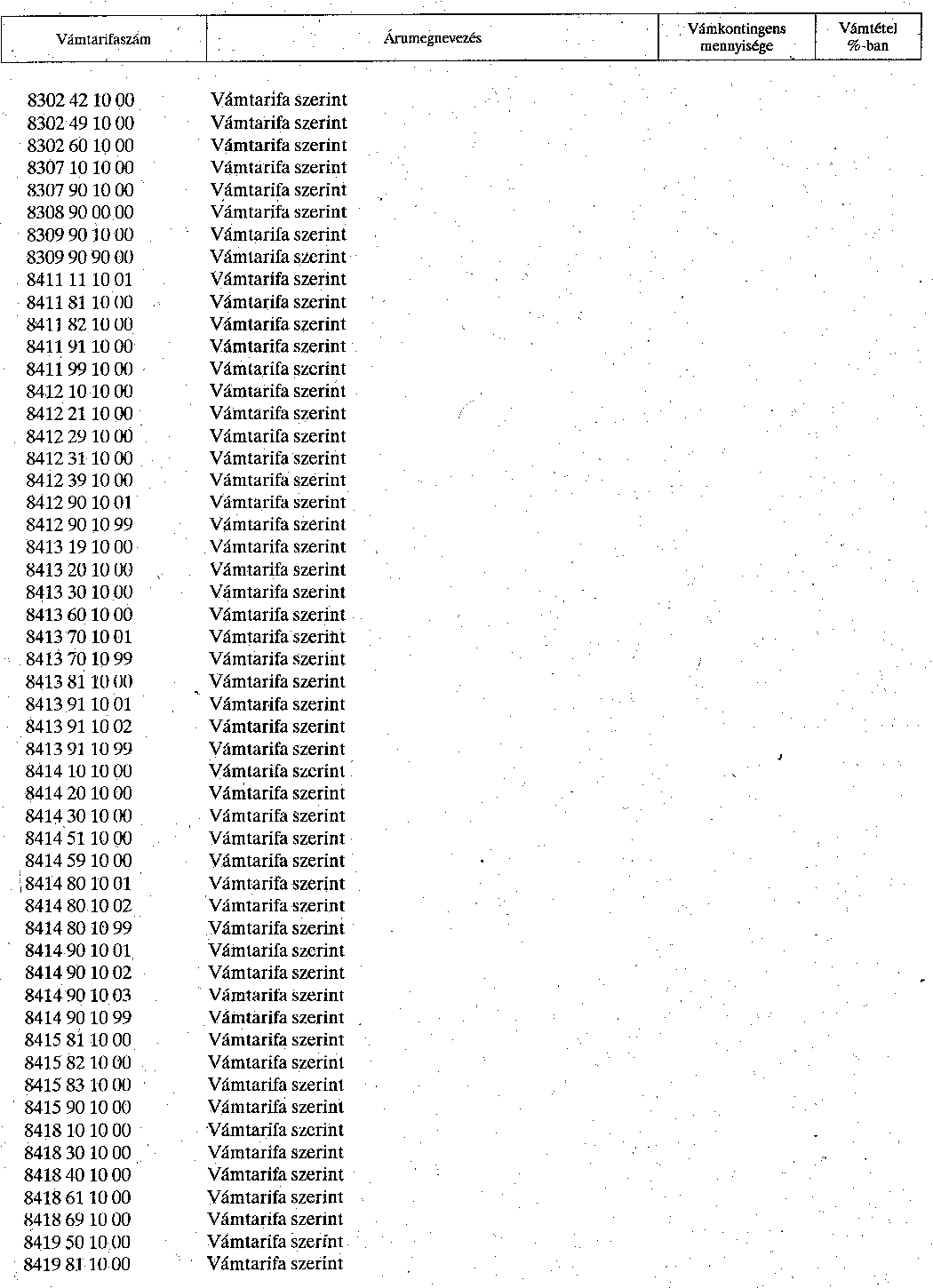 | Vámtarifaszám | Árumegnevezés | Vámkontingens mennyisége | Vámtétel %-ban |
|---|---|---|---|
| 8302 42 10 00 | Vámtarifa szerint | | |
| 8302 49 10 00 | Vámtarifa szerint | | |
| 8302 60 10 00 | Vámtarifa szerint | | |
| 8307 10 10 00 | Vámtarifa szerint | | |
| 8307 90 10 00 | Vámtarifa szerint | | |
| 8308 90 00 00 | Vámtarifa szerint | | |
| 8309 90 10 00 | Vámtarifa szerint | | |
| 8309 90 90 00 | Vámtarifa szerint | | |
| 8411 11 10 01 | Vámtarifa szerint | | |
| 8411 81 10 00 | Vámtarifa szerint | | |
| 8411 82 10 00 | Vámtarifa szerint | | |
| 8411 91 10 00 | Vámtarifa szerint | | |
| 8411 99 10 00 | Vámtarifa szerint | | |
| 8412 10 10 00 | Vámtarifa szerint | | |
| 8412 21 10 00 | Vámtarifa szerint | | |
| 8412 29 10 00 | Vámtarifa szerint | | |
| 8412 31 10 00 | Vámtarifa szerint | | |
| 8412 39 10 00 | Vámtarifa szerint | | |
| 8412 90 10 01 | Vámtarifa szerint | | |
| 8412 90 10 99 | Vámtarifa szerint | | |
| 8413 19 10 00 | Vámtarifa szerint | | |
| 8413 20 10 00 | Vámtarifa szerint | | |
| 8413 30 10 00 | Vámtarifa szerint | | |
| 8413 60 10 00 | Vámtarifa szerint | | |
| 8413 70 10 01 | Vámtarifa szerint | | |
| 8413 70 10 99 | Vámtarifa szerint | | |
| 8413 81 10 00 | Vámtarifa szerint | | |
| 8413 91 10 01 | Vámtarifa szerint | | |
| 8413 91 10 02 | Vámtarifa szerint | | |
| 8413 91 10 99 | Vámtarifa szerint | | |
| 8414 10 10 00 | Vámtarifa szerint | | |
| 8414 20 10 00 | Vámtarifa szerint | | |
| 8414 30 10 00 | Vámtarifa szerint | | |
| 8414 51 10 00 | Vámtarifa szerint | | |
| 8414 59 10 00 | Vámtarifa szerint | | |
| 8414 80 10 01 | Vámtarifa szerint | | |
| 8414 80 10 02 | Vámtarifa szerint | | |
| 8414 80 10 99 | Vámtarifa szerint | | |
| 8414 90 10 01 | Vámtarifa szerint | | |
| 8414 90 10 02 | Vámtarifa szerint | | |
| 8414 90 10 03 | Vámtarifa szerint | | |
| 8414 90 10 99 | Vámtarifa szerint | | |
| 8415 81 10 00 | Vámtarifa szerint | | |
| 8415 82 10 00 | Vámtarifa szerint | | |
| 8415 83 10 00 | Vámtarifa szerint | | |
| 8415 90 10 00 | Vámtarifa szerint | | |
| 8418 10 10 00 | Vámtarifa szerint | | |
| 8418 30 10 00 | Vámtarifa szerint | | |
| 8418 40 10 00 | Vámtarifa szerint | | |
| 8418 61 10 00 | Vámtarifa szerint | | |
| 8418 69 10 00 | Vámtarifa szerint | | |
| 8419 50 10 00 | Vámtarifa szerint | | |
| 8419 81 10 00 | Vámtarifa szerint | | |